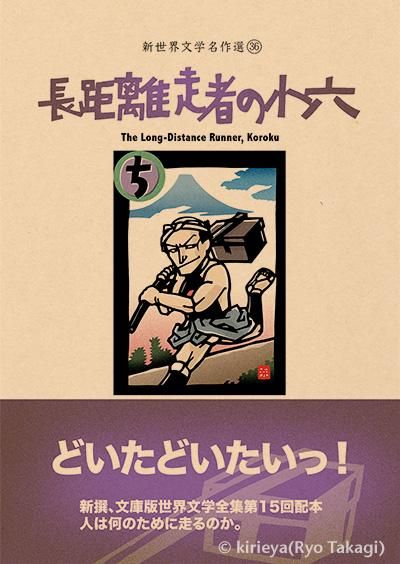 新世界文学名作選㊱

長距離走者の小六

The Long-Distance Runner, Koroku

ち

どいたどいたいっ！

新撰、文庫版世界文学全集第15回配本
人は何のために走るのか。

© kirieya(Ryo Takagi)